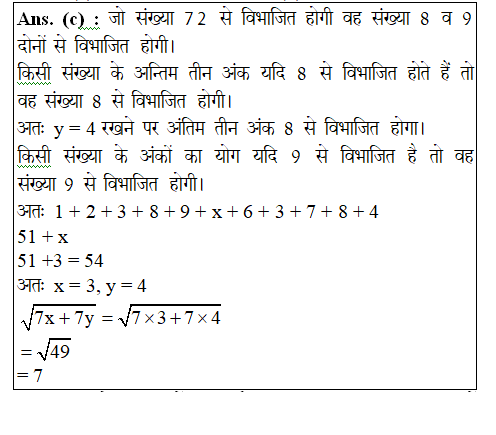 Ans. (c) : जो संख्या 72 से विभाजित होगी वह संख्या 8 व 9 दोनों से विभाजित होगी।

किसी संख्या के अन्तिम तीन अंक यदि 8 से विभाजित होते हैं तो वह संख्या 8 से विभाजित होगी।

अतः $y = 4$ रखने पर अंतिम तीन अंक 8 से विभाजित होगा।

किसी संख्या के अंकों का योग यदि 9 से विभाजित है तो वह संख्या 9 से विभाजित होगी।

अतः $1 + 2 + 3 + 8 + 9 + x + 6 + 3 + 7 + 8 + 4$

$51 + x$

$51 + 3 = 54$

अतः $x = 3, y = 4$

$\sqrt{7x + 7y} = \sqrt{7 \times 3 + 7 \times 4}$

$= \sqrt{49}$

$= 7$